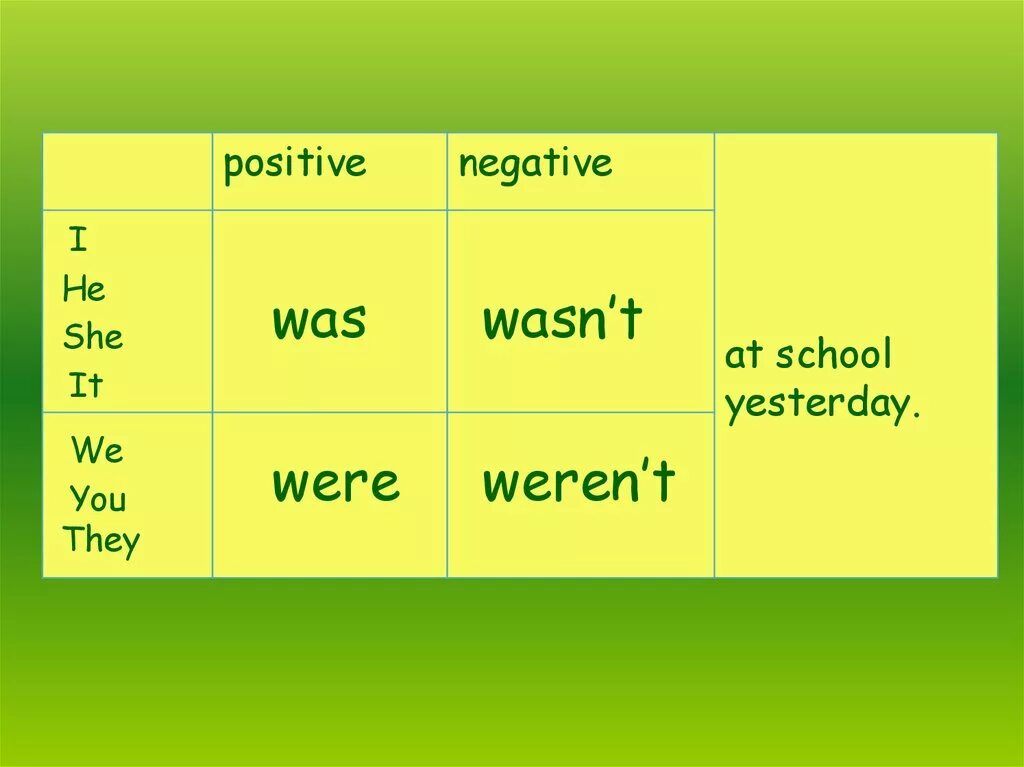 |  | positive | negative |  |
|---|---|---|---|
| I He She It | was | wasn't | at school yesterday. |
| We You They | were | weren't |  |